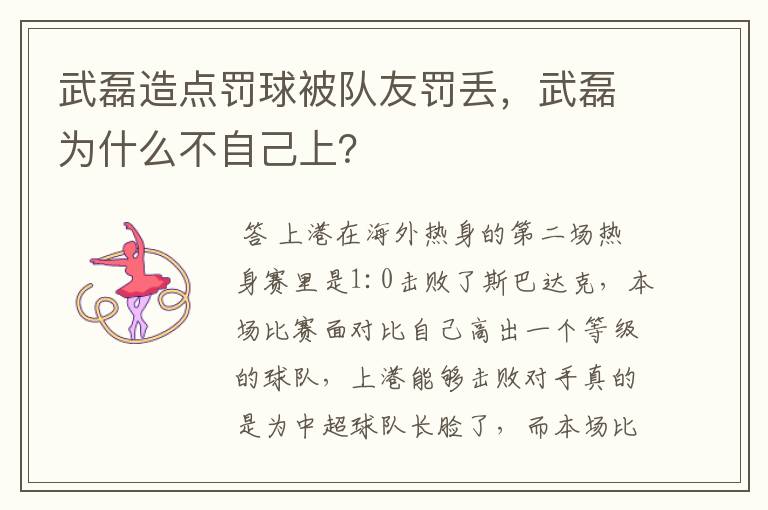 武磊造点罚球被队友罚丢，武磊为什么不自己上?

答 上港在海外热身的第二场热身赛里是1：0击败了斯巴达克，本场比赛面对比自己高出一个等级的球队，上港能够击败对手真的是为中超球队长脸了，而本场比